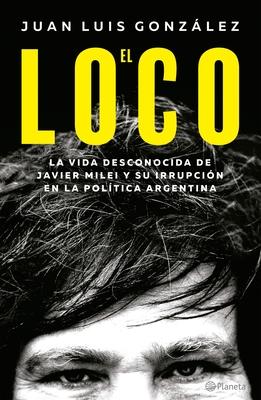 JUAN LUIS GONZÁLEZ

EL
LOCO

LA VIDA DESCONOCIDA DE JAVIER MILEI Y SU IRRUPCIÓN EN LA POLÍTICA ARGENTINA

Planeta